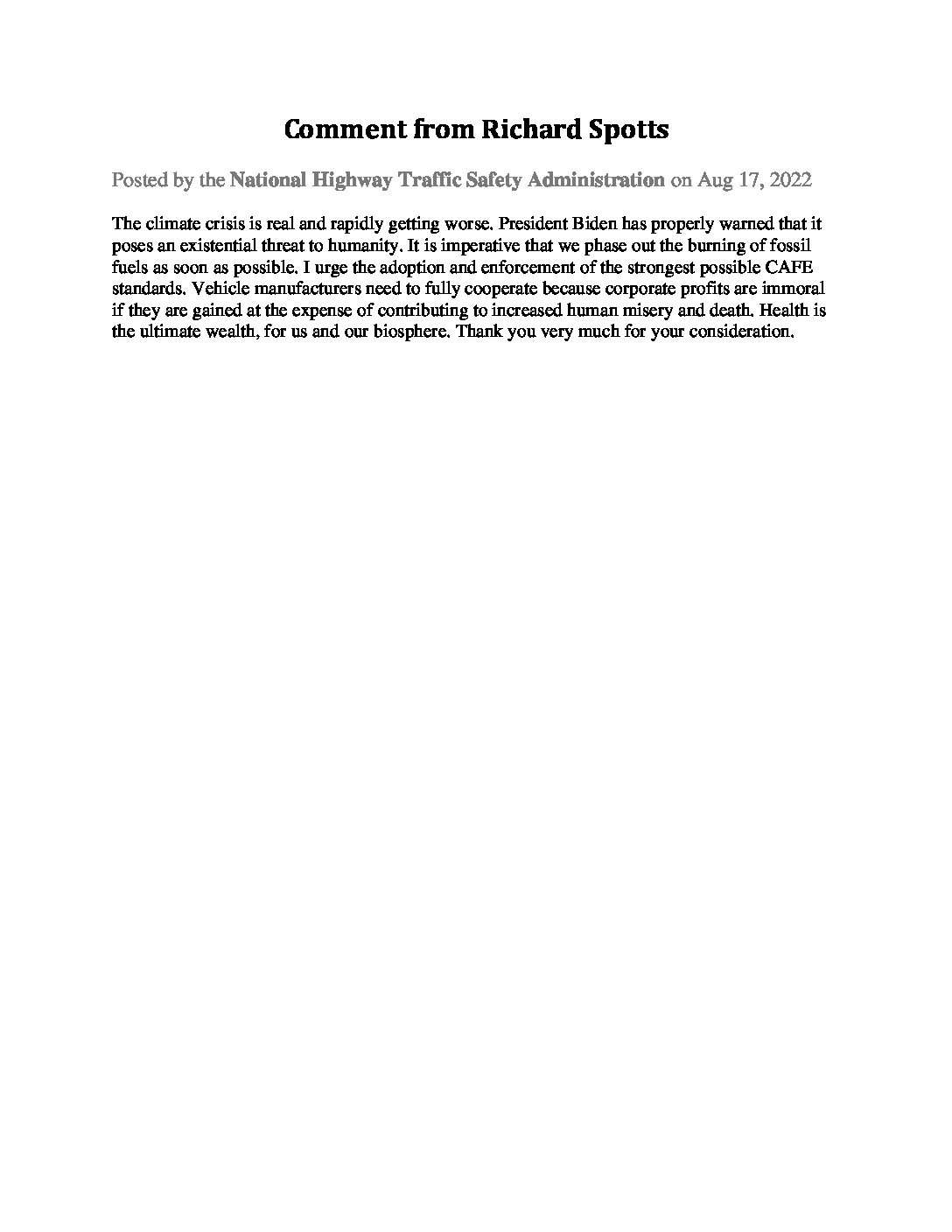 Comment from Richard Spotts

Posted by the National Highway Traffic Safety Administration on Aug 17, 2022

The climate crisis is real and rapidly getting worse. President Biden has properly warned that it poses an existential threat to humanity. It is imperative that we phase out the burning of fossil fuels as soon as possible. I urge the adoption and enforcement of the strongest possible CAFE standards. Vehicle manufacturers need to fully cooperate because corporate profits are immoral if they are gained at the expense of contributing to increased human misery and death. Health is the ultimate wealth, for us and our biosphere. Thank you very much for your consideration.